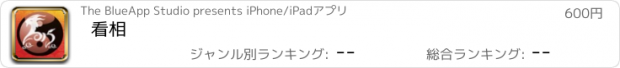 The BlueApp Studio presents iPhone/iPadアプリ

600円

看相

ジャンル別ランキング: --

総合ランキング: --